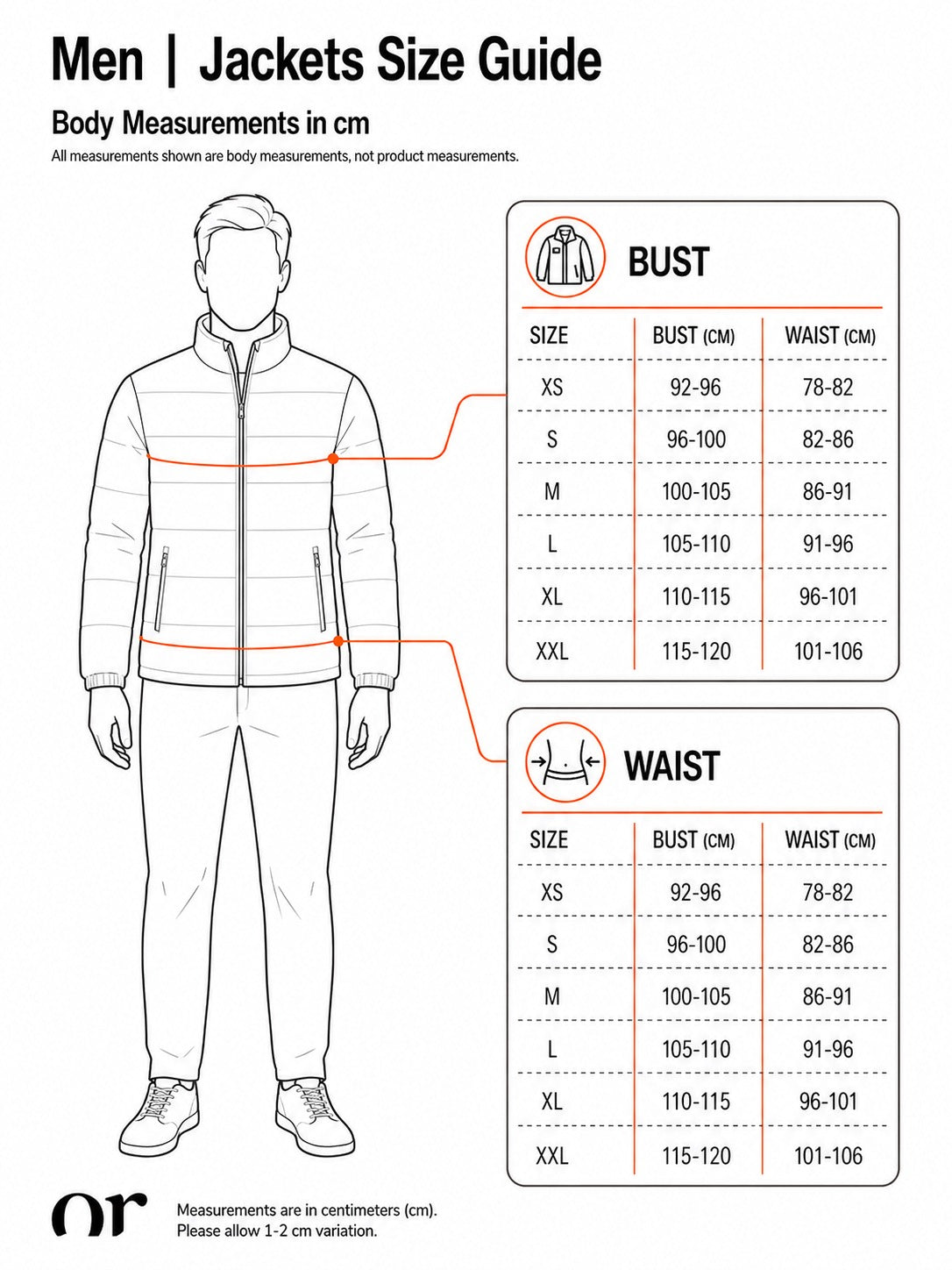 Men | Jackets Size Guide

Body Measurements in cm

All measurements shown are body measurements, not product measurements.

BUST

| SIZE | BUST (CM) | WAIST (CM) |
|---|---|---|
| XS | 92-96 | 78-82 |
| S | 96-100 | 82-86 |
| M | 100-105 | 86-91 |
| L | 105-110 | 91-96 |
| XL | 110-115 | 96-101 |
| XXL | 115-120 | 101-106 |

WAIST

| SIZE | BUST (CM) | WAIST (CM) |
|---|---|---|
| XS | 92-96 | 78-82 |
| S | 96-100 | 82-86 |
| M | 100-105 | 86-91 |
| L | 105-110 | 91-96 |
| XL | 110-115 | 96-101 |
| XXL | 115-120 | 101-106 |

or

Measurements are in centimeters (cm).
Please allow 1-2 cm variation.